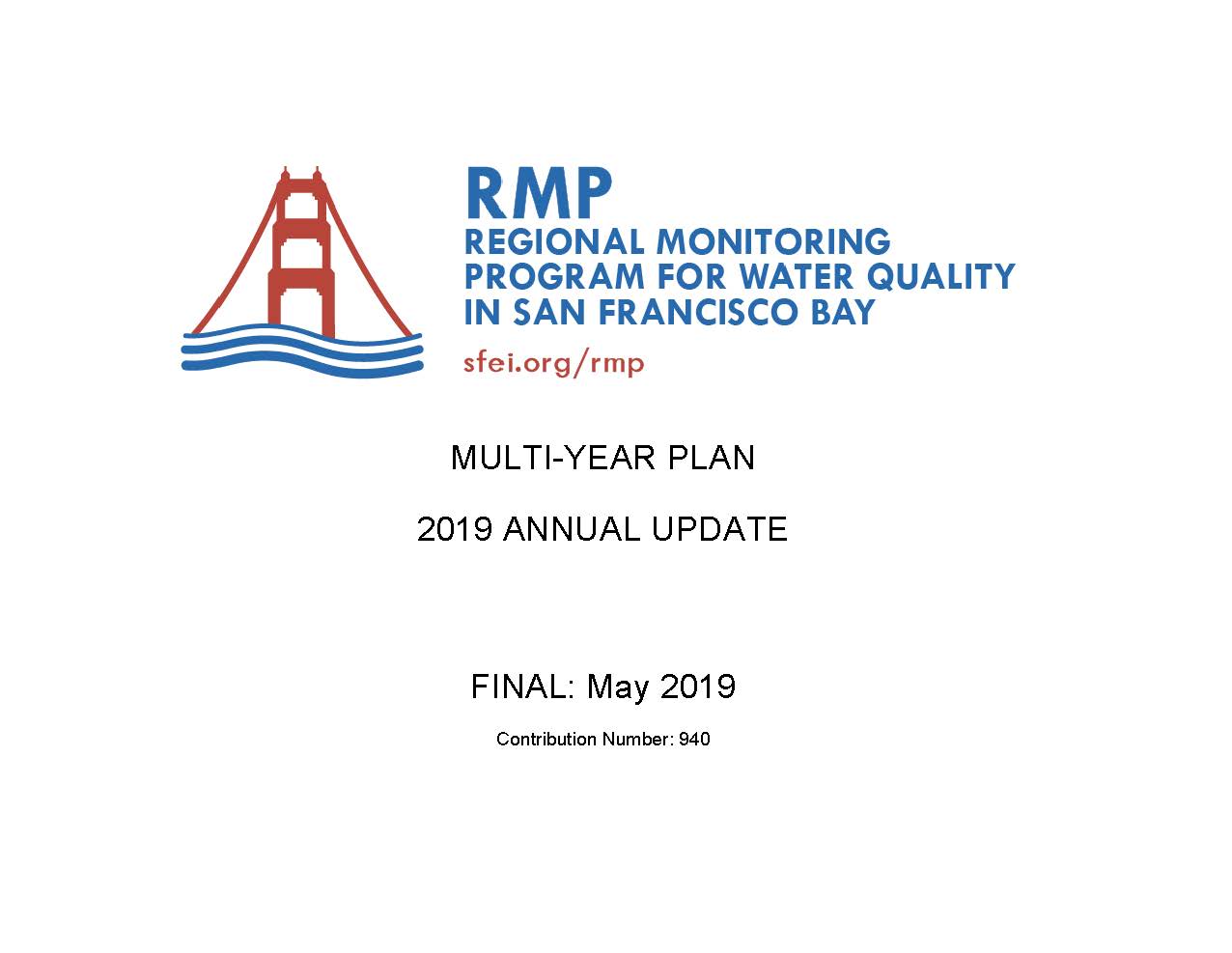 RMP
REGIONAL MONITORING PROGRAM FOR WATER QUALITY IN SAN FRANCISCO BAY
sfei.org/rmp

MULTI-YEAR PLAN

2019 ANNUAL UPDATE

FINAL: May 2019

Contribution Number: 940